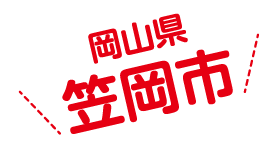 岡山県
笠岡市